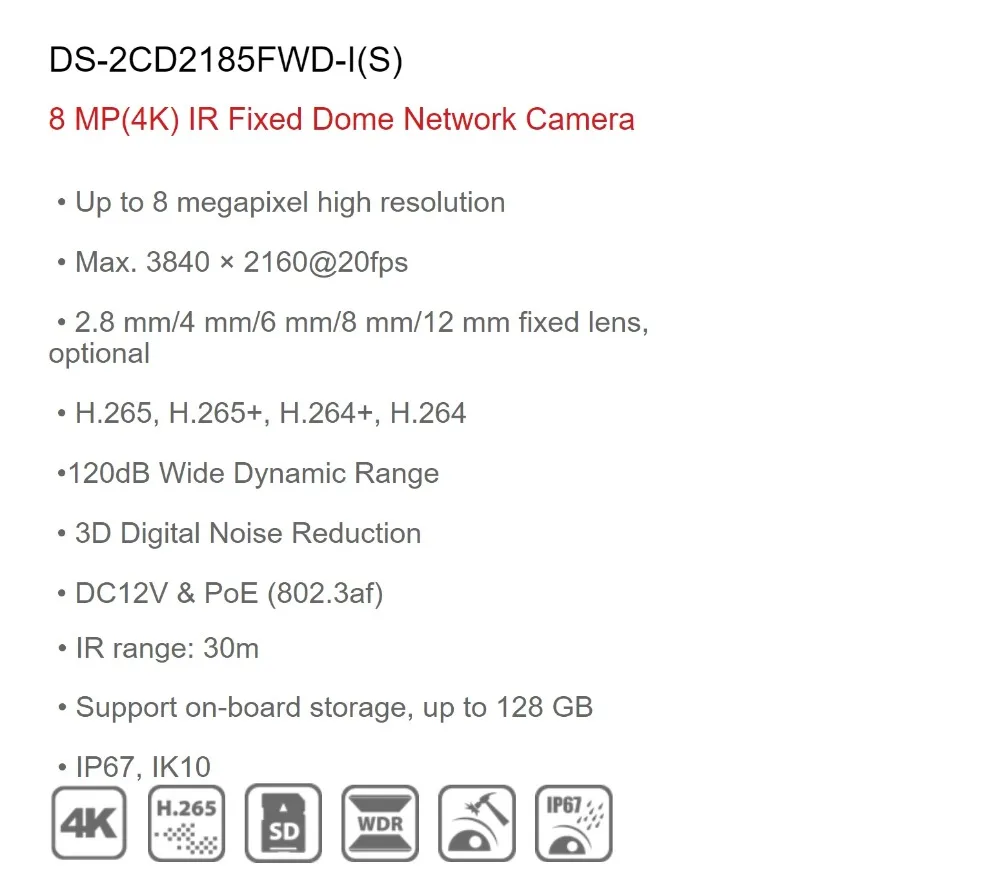 DS-2CD2185FWD-I(S)

8 MP(4K) IR Fixed Dome Network Camera

• Up to 8 megapixel high resolution

• Max. 3840 × 2160@20fps

• 2.8 mm/4 mm/6 mm/8 mm/12 mm fixed lens, optional

• H.265, H.265+, H.264+, H.264

•120dB Wide Dynamic Range

• 3D Digital Noise Reduction

• DC12V & PoE (802.3af)

• IR range: 30m

• Support on-board storage, up to 128 GB

• IP67, IK10

4K H.265 SD WDR IP67